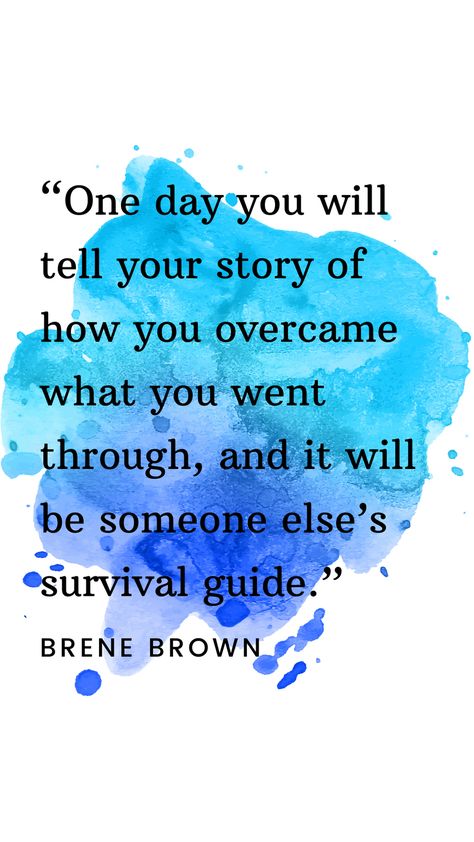 “One day you will tell your story of how you overcame what you went through, and it will be someone else’s survival guide.”

BRENE BROWN